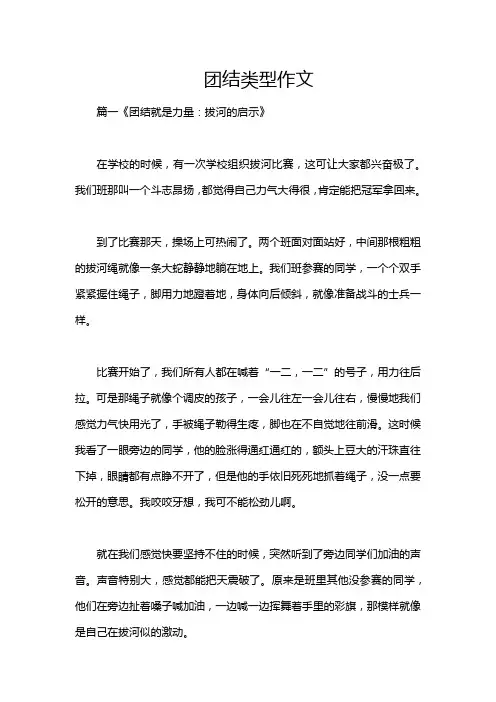 团结类型作文

篇一《团结就是力量：拔河的启示》

在学校的时候，有一次学校组织拔河比赛，这可让大家都兴奋极了。我们班那叫一个斗志昂扬，都觉得自己力气大得很，肯定能把冠军拿回来。

到了比赛那天，操场上可热闹了。两个班面对面站好，中间那根粗粗的拔河绳就像一条大蛇静静地躺在地上。我们班参赛的同学，一个个双手紧紧握住绳子，脚用力地蹬着地，身体向后倾斜，就像准备战斗的士兵一样。

比赛开始了，我们所有人都在喊着“一二，一二”的号子，用力往后拉。可是那绳子就像个调皮的孩子，一会儿往左一会儿往右，慢慢地我们感觉力气快用光了，手被绳子勒得生疼，脚也在不自觉地往前滑。这时候我看了一眼旁边的同学，他的脸涨得通红通红的，额头上豆大的汗珠直往下掉，眼睛都有点睁不开了，但是他的手依旧死死地抓着绳子，没一点要松开的意思。我咬咬牙想，我可不能松劲儿啊。

就在我们感觉快要坚持不住的时候，突然听到了旁边同学们加油的声音。声音特别大，感觉都能把天震破了。原来是班里其他没参赛的同学，他们在旁边扯着嗓子喊加油，一边喊一边挥舞着手里的彩旗，那模样就像是自己在拔河似的激动。